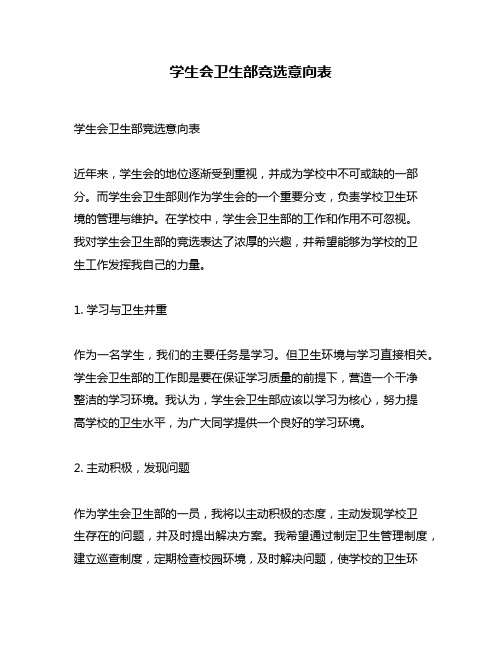 学生会卫生部竞选意向表

学生会卫生部竞选意向表

近年来，学生会的地位逐渐受到重视，并成为学校中不可或缺的一部分。而学生会卫生部则作为学生会的一个重要分支，负责学校卫生环境的管理与维护。在学校中，学生会卫生部的工作和作用不可忽视。我对学生会卫生部的竞选表达了浓厚的兴趣，并希望能够为学校的卫生工作发挥我自己的力量。

1. 学习与卫生并重

作为一名学生，我们的主要任务是学习。但卫生环境与学习直接相关。学生会卫生部的工作即是要在保证学习质量的前提下，营造一个干净整洁的学习环境。我认为，学生会卫生部应该以学习为核心，努力提高学校的卫生水平，为广大同学提供一个良好的学习环境。

2. 主动积极，发现问题

作为学生会卫生部的一员，我将以主动积极的态度，主动发现学校卫生存在的问题，并及时提出解决方案。我希望通过制定卫生管理制度，建立巡查制度，定期检查校园环境，及时解决问题，使学校的卫生环